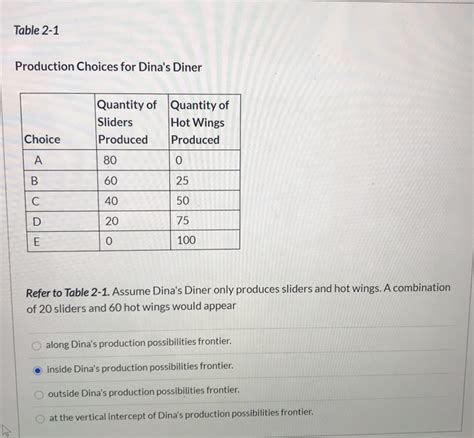 Table 2-1

Production Choices for Dina's Diner

| Choice | Quantity of Sliders Produced | Quantity of Hot Wings Produced |
|---|---|---|
| A | 80 | 0 |
| B | 60 | 25 |
| C | 40 | 50 |
| D | 20 | 75 |
| E | 0 | 100 |

Refer to Table 2-1. Assume Dina's Diner only produces sliders and hot wings. A combination of 20 sliders and 60 hot wings would appear

along Dina's production possibilities frontier.

inside Dina's production possibilities frontier.

outside Dina's production possibilities frontier.

at the vertical intercept of Dina's production possibilities frontier.